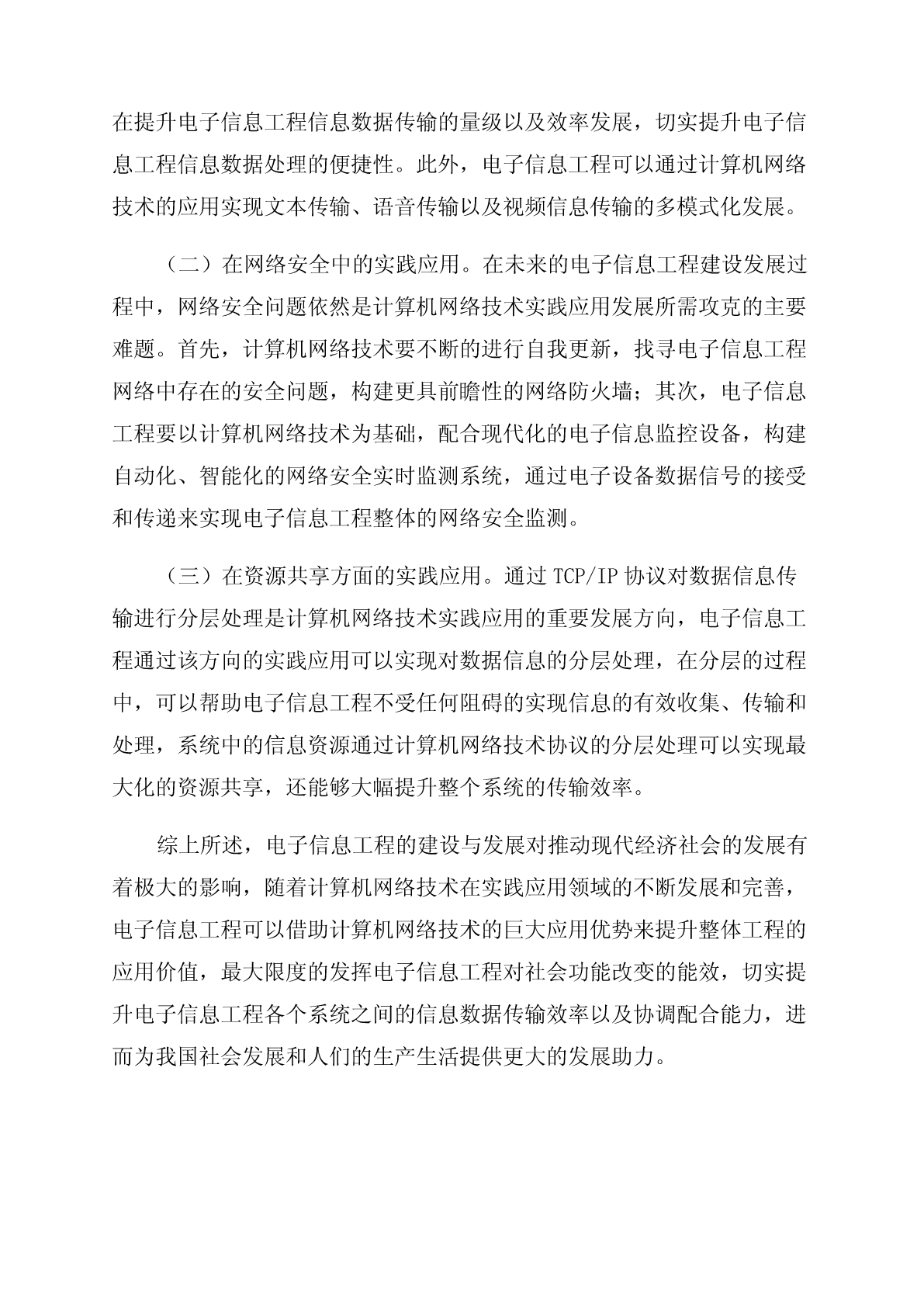 在提升电子信息工程信息数据传输的量级以及效率发展，切实提升电子信息工程信息数据处理的便捷性。此外，电子信息工程可以通过计算机网络技术的应用实现文本传输、语音传输以及视频信息传输的多模式化发展。

（二）在网络安全中的实践应用。在未来的电子信息工程建设发展过程中，网络安全问题依然是计算机网络技术实践应用发展所需攻克的主要难题。首先，计算机网络技术要不断的进行自我更新，找寻电子信息工程网络中存在的安全问题，构建更具前瞻性的网络防火墙；其次，电子信息工程要以计算机网络技术为基础，配合现代化的电子信息监控设备，构建自动化、智能化的网络安全实时监测系统，通过电子设备数据信号的接受和传递来实现电子信息工程整体的网络安全监测。

（三）在资源共享方面的实践应用。通过 TCP/IP 协议对数据信息传输进行分层处理是计算机网络技术实践应用的重要发展方向，电子信息工程通过该方向的实践应用可以实现对数据信息的分层处理，在分层的过程中，可以帮助电子信息工程不受任何阻碍的实现信息的有效收集、传输和处理，系统中的信息资源通过计算机网络技术协议的分层处理可以实现最大化的资源共享，还能够大幅提升整个系统的传输效率。

综上所述，电子信息工程的建设与发展对推动现代经济社会的发展有着极大的影响，随着计算机网络技术在实践应用领域的不断发展和完善，电子信息工程可以借助计算机网络技术的巨大应用优势来提升整体工程的应用价值，最大限度的发挥电子信息工程对社会功能改变的能效，切实提升电子信息工程各个系统之间的信息数据传输效率以及协调配合能力，进而为我国社会发展和人们的生产生活提供更大的发展助力。